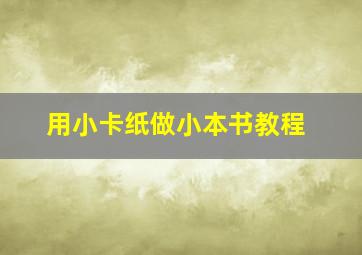 用小卡纸做小本书教程